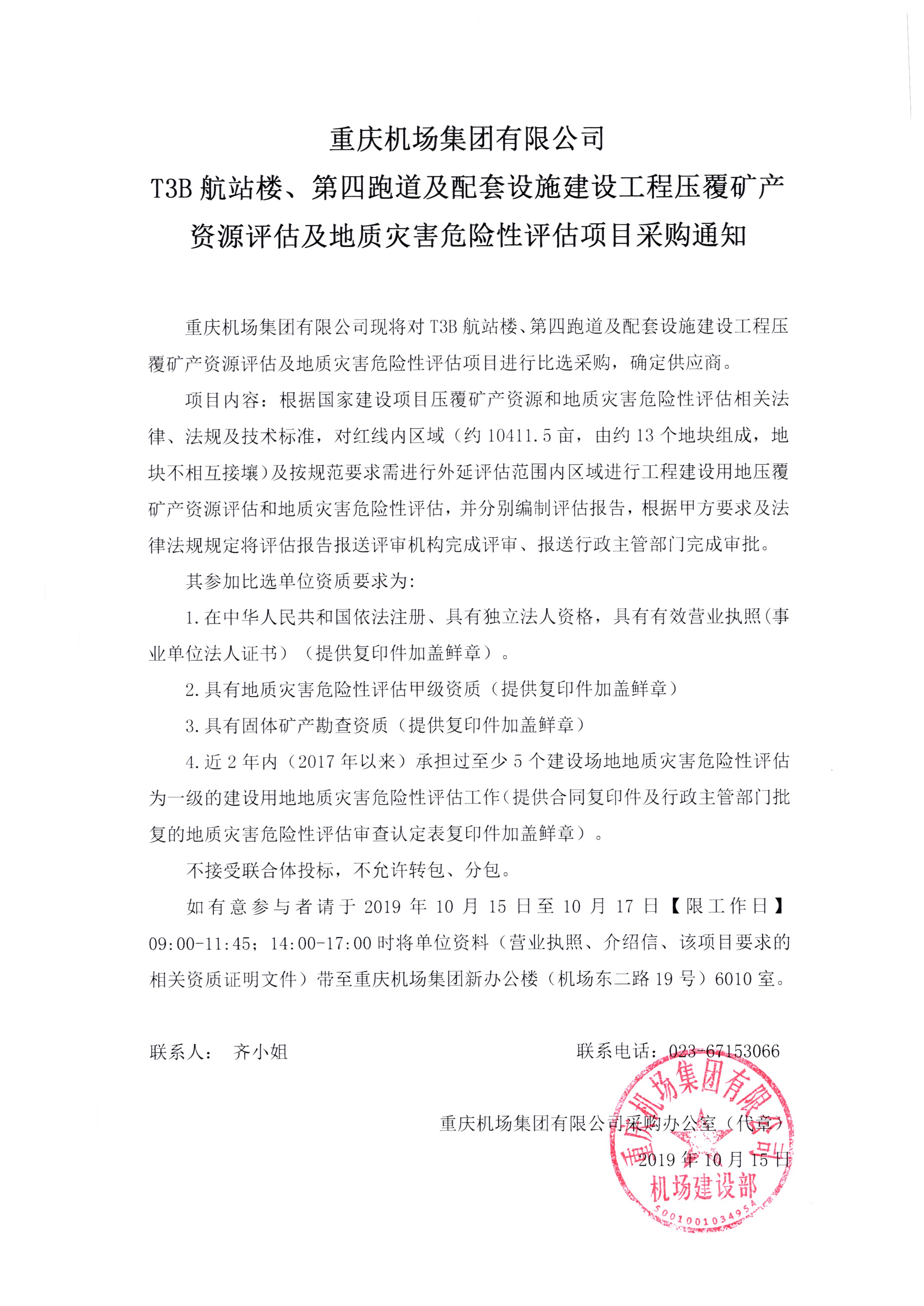 重庆机场集团有限公司

T3B 航站楼、第四跑道及配套设施建设工程压覆矿产资源评估及地质灾害危险性评估项目采购通知

重庆机场集团有限公司现将对 T3B 航站楼、第四跑道及配套设施建设工程压覆矿产资源评估及地质灾害危险性评估项目进行比选采购，确定供应商。

项目内容：根据国家建设项目压覆矿产资源和地质灾害危险性评估相关法律、法规及技术标准，对红线内区域（约 10411.5 亩，由约 13 个地块组成，地块不相互接壤）及按规范要求需进行外延评估范围内区域进行工程建设用地压覆矿产资源评估和地质灾害危险性评估，并分别编制评估报告，根据甲方要求及法律法规规定将评估报告报送评审机构完成评审、报送行政主管部门完成审批。

其参加比选单位资质要求为:

1.在中华人民共和国依法注册、具有独立法人资格，具有有效营业执照(事业单位法人证书）（提供复印件加盖鲜章）。

2.具有地质灾害危险性评估甲级资质（提供复印件加盖鲜章）

3.具有固体矿产勘查资质（提供复印件加盖鲜章）

4.近 2 年内（2017 年以来）承担过至少 5 个建设场地地质灾害危险性评估为一级的建设用地地质灾害危险性评估工作(提供合同复印件及行政主管部门批复的地质灾害危险性评估审查认定表复印件加盖鲜章）。

不接受联合体投标，不允许转包、分包。

如有意参与者请于 2019 年 10 月 15 日至 10 月 17 日【限工作日】09:00-11:45；14:00-17:00 时将单位资料（营业执照、介绍信、该项目要求的相关资质证明文件）带至重庆机场集团新办公楼（机场东二路 19 号）6010 室。

联系人： 齐小姐　　联系电话：023-67153066

重庆机场集团有限公司采购办公室（代章）
2019 年 10 月 15 日

重庆机场集团有限公司
机场建设部
5001001034954